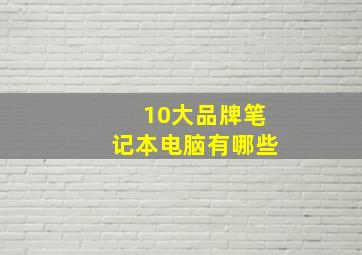 10大品牌笔记本电脑有哪些